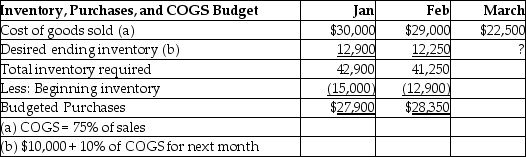 | Inventory, Purchases, and COGS Budget | Jan | Feb | March |
|---|---|---|---|
| Cost of goods sold (a) | \$30,000 | \$29,000 | \$22,500 |
| Desired ending inventory (b) | 12,900 | 12,250 | ? |
| Total inventory required | 42,900 | 41,250 | |
| Less: Beginning inventory | (15,000) | (12,900) | |
| Budgeted Purchases | \$27,900 | \$28,350 | |
| (a) COGS = 75% of sales | | | |
| (b) \$10,000 + 10% of COGS for next month | | | |